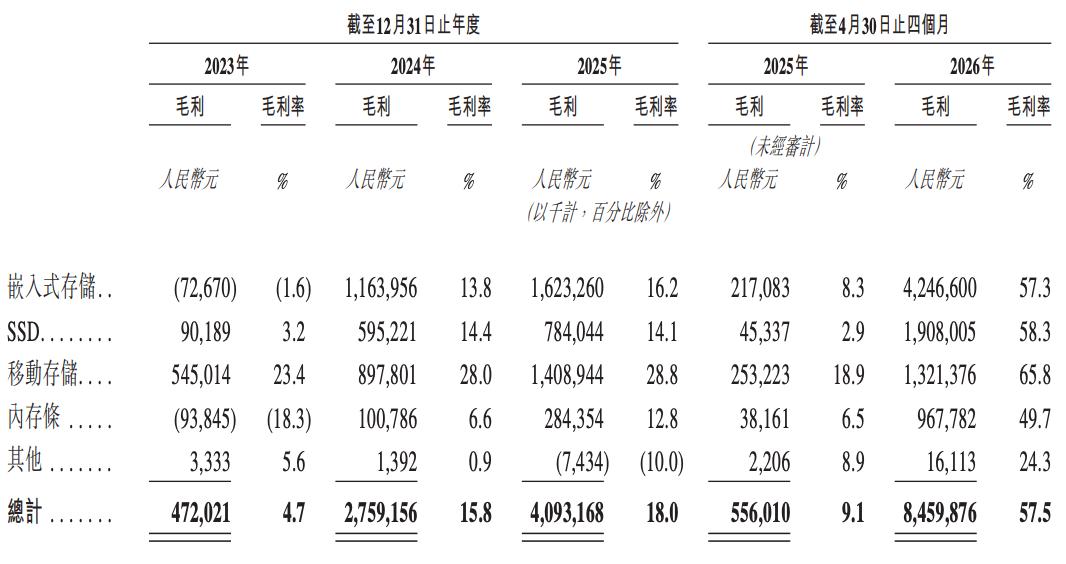 |  | 截至12月31日止年度 |  |  |  |  |  | 截至4月30日止四個月 |  |  |  |
|---|---|---|---|---|---|---|---|---|---|---|
|  | 2023年 |  | 2024年 |  | 2025年 |  | 2025年 |  | 2026年 |  |
|  | 毛利 | 毛利率 | 毛利 | 毛利率 | 毛利 | 毛利率 | 毛利 | 毛利率 | 毛利 | 毛利率 |
|  |  |  |  |  |  |  | (未經審計) |  |  |  |
|  | 人民幣元 | % | 人民幣元 | % | 人民幣元 | % | 人民幣元 | % | 人民幣元 | % |
|  |  |  |  |  | (以千計,百分比除外) |  |  |  |  |  |
| 嵌入式存儲 | (72,670) | (1.6) | 1,163,956 | 13.8 | 1,623,260 | 16.2 | 217,083 | 8.3 | 4,246,600 | 57.3 |
| SSD | 90,189 | 3.2 | 595,221 | 14.4 | 784,044 | 14.1 | 45,337 | 2.9 | 1,908,005 | 58.3 |
| 移動存儲 | 545,014 | 23.4 | 897,801 | 28.0 | 1,408,944 | 28.8 | 253,223 | 18.9 | 1,321,376 | 65.8 |
| 內存條 | (93,845) | (18.3) | 100,786 | 6.6 | 284,354 | 12.8 | 38,161 | 6.5 | 967,782 | 49.7 |
| 其他 | 3,333 | 5.6 | 1,392 | 0.9 | (7,434) | (10.0) | 2,206 | 8.9 | 16,113 | 24.3 |
| 總計 | 472,021 | 4.7 | 2,759,156 | 15.8 | 4,093,168 | 18.0 | 556,010 | 9.1 | 8,459,876 | 57.5 |